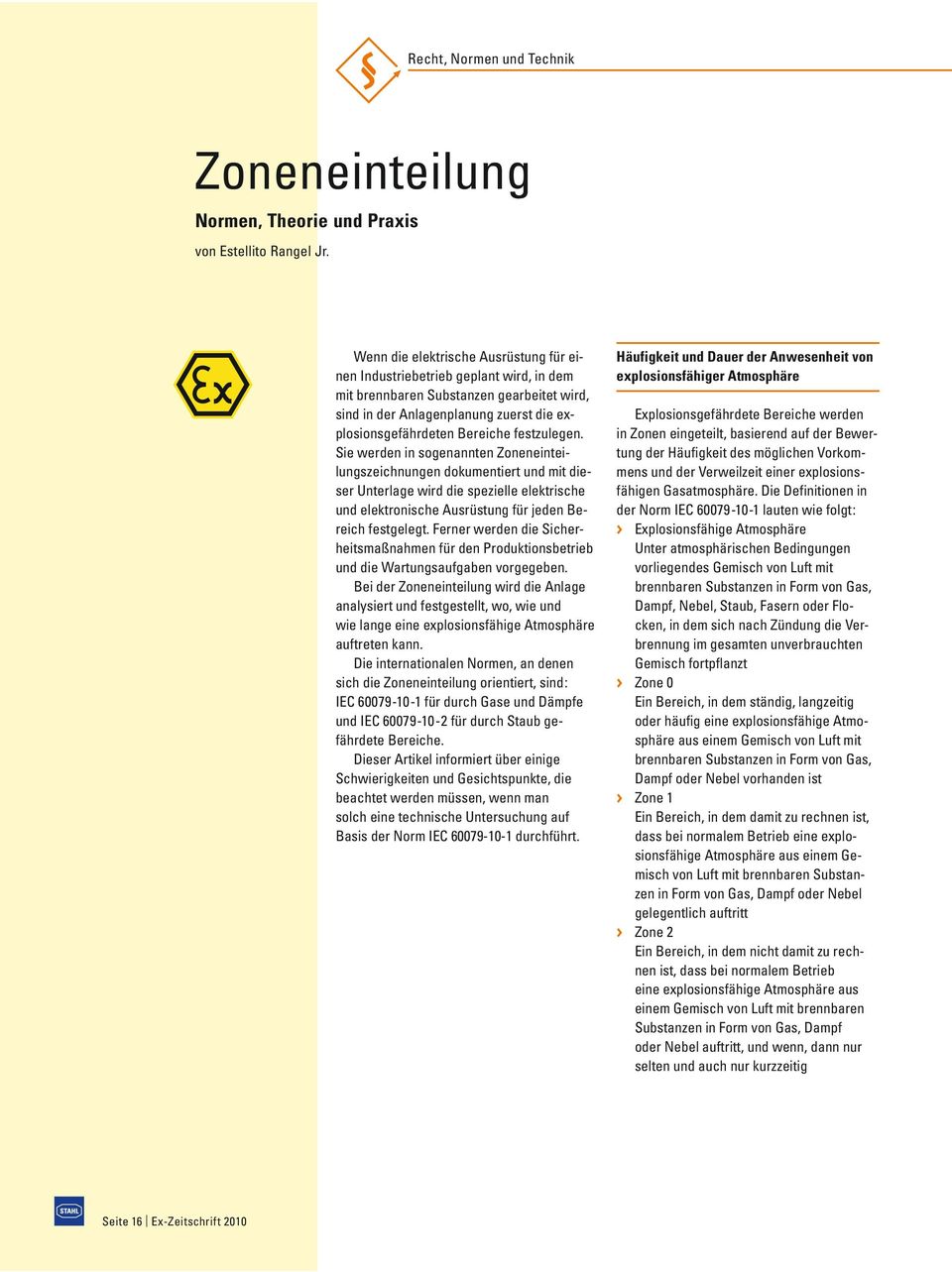 §

Recht, Normen und Technik

Zoneneinteilung

Normen, Theorie und Praxis

von Estellito Rangel Jr.

Ex

Wenn die elektrische Ausrüstung für einen Industriebetrieb geplant wird, in dem mit brennbaren Substanzen gearbeitet wird, sind in der Anlagenplanung zuerst die explosionsgefährdeten Bereiche festzulegen. Sie werden in sogenannten Zoneneinteilungszeichnungen dokumentiert und mit dieser Unterlage wird die spezielle elektrische und elektronische Ausrüstung für jeden Bereich festgelegt. Ferner werden die Sicherheitsmaßnahmen für den Produktionsbetrieb und die Wartungsaufgaben vorgegeben.

Bei der Zoneneinteilung wird die Anlage analysiert und festgestellt, wo, wie und wie lange eine explosionsfähige Atmosphäre auftreten kann.

Die internationalen Normen, an denen sich die Zoneneinteilung orientiert, sind: IEC 60079-10-1 für durch Gase und Dämpfe und IEC 60079-10-2 für durch Staub gefährdete Bereiche.

Dieser Artikel informiert über einige Schwierigkeiten und Gesichtspunkte, die beachtet werden müssen, wenn man solch eine technische Untersuchung auf Basis der Norm IEC 60079-10-1 durchführt.

Häufigkeit und Dauer der Anwesenheit von explosionsfähiger Atmosphäre

Explosionsgefährdete Bereiche werden in Zonen eingeteilt, basierend auf der Bewertung der Häufigkeit des möglichen Vorkommens und der Verweilzeit einer explosionsfähigen Gasatmosphäre. Die Definitionen in der Norm IEC 60079-10-1 lauten wie folgt:

› Explosionsfähige Atmosphäre
Unter atmosphärischen Bedingungen vorliegendes Gemisch von Luft mit brennbaren Substanzen in Form von Gas, Dampf, Nebel, Staub, Fasern oder Flocken, in dem sich nach Zündung die Verbrennung im gesamten unverbrauchten Gemisch fortpflanzt

› Zone 0
Ein Bereich, in dem ständig, langzeitig oder häufig eine explosionsfähige Atmosphäre aus einem Gemisch von Luft mit brennbaren Substanzen in Form von Gas, Dampf oder Nebel vorhanden ist

› Zone 1
Ein Bereich, in dem damit zu rechnen ist, dass bei normalem Betrieb eine explosionsfähige Atmosphäre aus einem Gemisch von Luft mit brennbaren Substanzen in Form von Gas, Dampf oder Nebel gelegentlich auftritt

› Zone 2
Ein Bereich, in dem nicht damit zu rechnen ist, dass bei normalem Betrieb eine explosionsfähige Atmosphäre aus einem Gemisch von Luft mit brennbaren Substanzen in Form von Gas, Dampf oder Nebel auftritt, und wenn, dann nur selten und auch nur kurzzeitig

STAHL

Seite 16 | Ex-Zeitschrift 2010